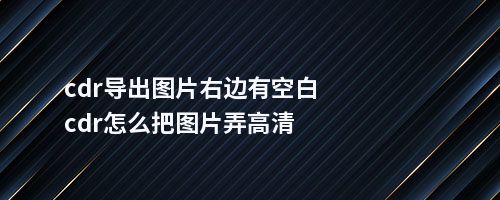 cdr导出图片右边有空白
cdr怎么把图片弄高清